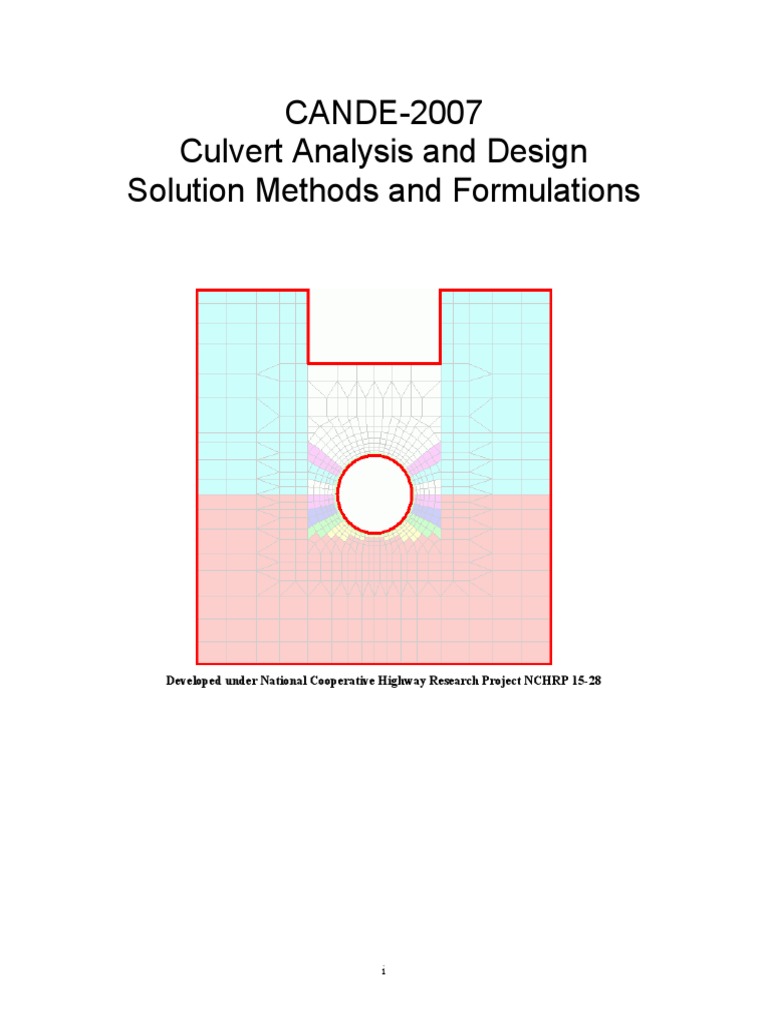 CANDE-2007
Culvert Analysis and Design
Solution Methods and Formulations

Developed under National Cooperative Highway Research Project NCHRP 15-28

i